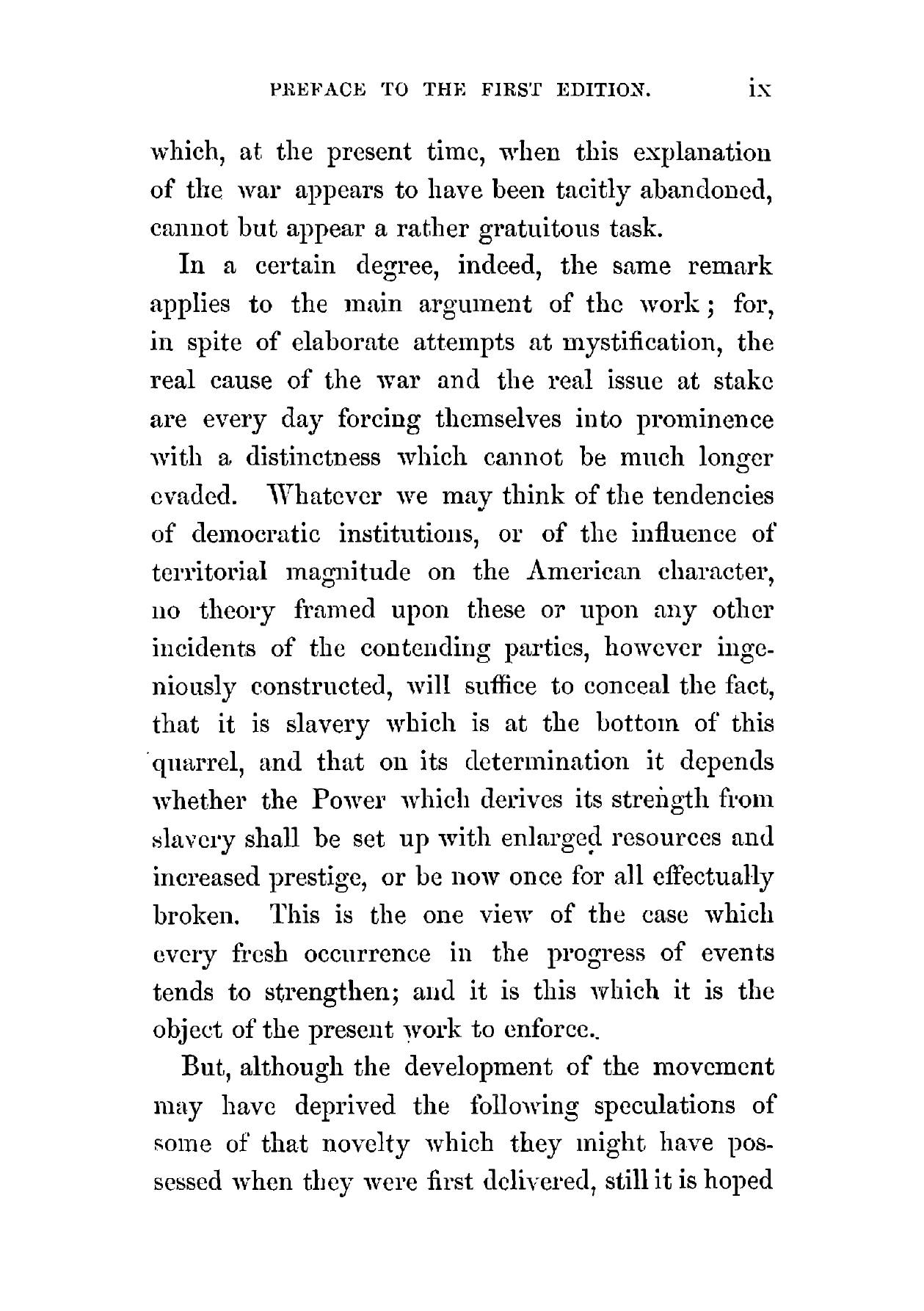 PREFACE TO THE FIRST EDITION. ix

which, at the present time, when this explanation of the war appears to have been tacitly abandoned, cannot but appear a rather gratuitous task.

In a certain degree, indeed, the same remark applies to the main argument of the work; for, in spite of elaborate attempts at mystification, the real cause of the war and the real issue at stake are every day forcing themselves into prominence with a distinctness which cannot be much longer evaded. Whatever we may think of the tendencies of democratic institutions, or of the influence of territorial magnitude on the American character, no theory framed upon these or upon any other incidents of the contending parties, however ingeniously constructed, will suffice to conceal the fact, that it is slavery which is at the bottom of this quarrel, and that on its determination it depends whether the Power which derives its strength from slavery shall be set up with enlarged resources and increased prestige, or be now once for all effectually broken. This is the one view of the case which every fresh occurrence in the progress of events tends to strengthen; and it is this which it is the object of the present work to enforce.

But, although the development of the movement may have deprived the following speculations of some of that novelty which they might have possessed when they were first delivered, still it is hoped